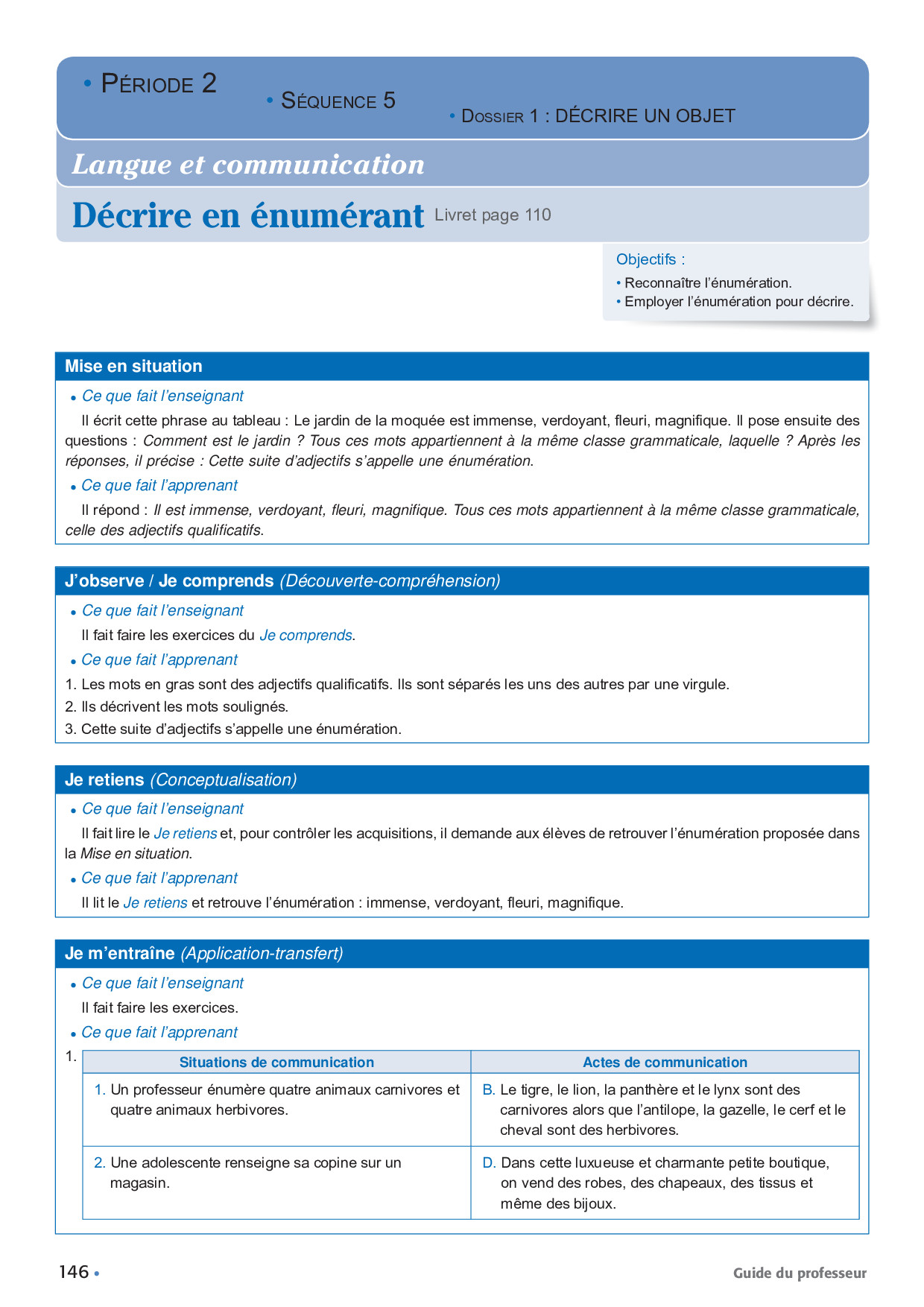 • PÉRIODE 2

• SÉQUENCE 5

• DOSSIER 1 : DÉCRIRE UN OBJET

Langue et communication

Décrire en énumérant Livret page 110

Objectifs :
• Reconnaître l'énumération.
• Employer l'énumération pour décrire.

Mise en situation

• Ce que fait l'enseignant

Il écrit cette phrase au tableau : Le jardin de la moquée est immense, verdoyant, fleuri, magnifique. Il pose ensuite des questions : Comment est le jardin ? Tous ces mots appartiennent à la même classe grammaticale, laquelle ? Après les réponses, il précise : Cette suite d'adjectifs s'appelle une énumération.

• Ce que fait l'apprenant

Il répond : Il est immense, verdoyant, fleuri, magnifique. Tous ces mots appartiennent à la même classe grammaticale, celle des adjectifs qualificatifs.

J'observe / Je comprends (Découverte-compréhension)

• Ce que fait l'enseignant

Il fait faire les exercices du Je comprends.

• Ce que fait l'apprenant

1. Les mots en gras sont des adjectifs qualificatifs. Ils sont séparés les uns des autres par une virgule.
2. Ils décrivent les mots soulignés.
3. Cette suite d'adjectifs s'appelle une énumération.

Je retiens (Conceptualisation)

• Ce que fait l'enseignant

Il fait lire le Je retiens et, pour contrôler les acquisitions, il demande aux élèves de retrouver l'énumération proposée dans la Mise en situation.

• Ce que fait l'apprenant

Il lit le Je retiens et retrouve l'énumération : immense, verdoyant, fleuri, magnifique.

Je m'entraîne (Application-transfert)

• Ce que fait l'enseignant

Il fait faire les exercices.

• Ce que fait l'apprenant

1.
| Situations de communication | Actes de communication |
|---|---|
| 1. Un professeur énumère quatre animaux carnivores et quatre animaux herbivores. | B. Le tigre, le lion, la panthère et le lynx sont des carnivores alors que l'antilope, la gazelle, le cerf et le cheval sont des herbivores. |
| 2. Une adolescente renseigne sa copine sur un magasin. | D. Dans cette luxueuse et charmante petite boutique, on vend des robes, des chapeaux, des tissus et même des bijoux. |

146 •

Guide du professeur